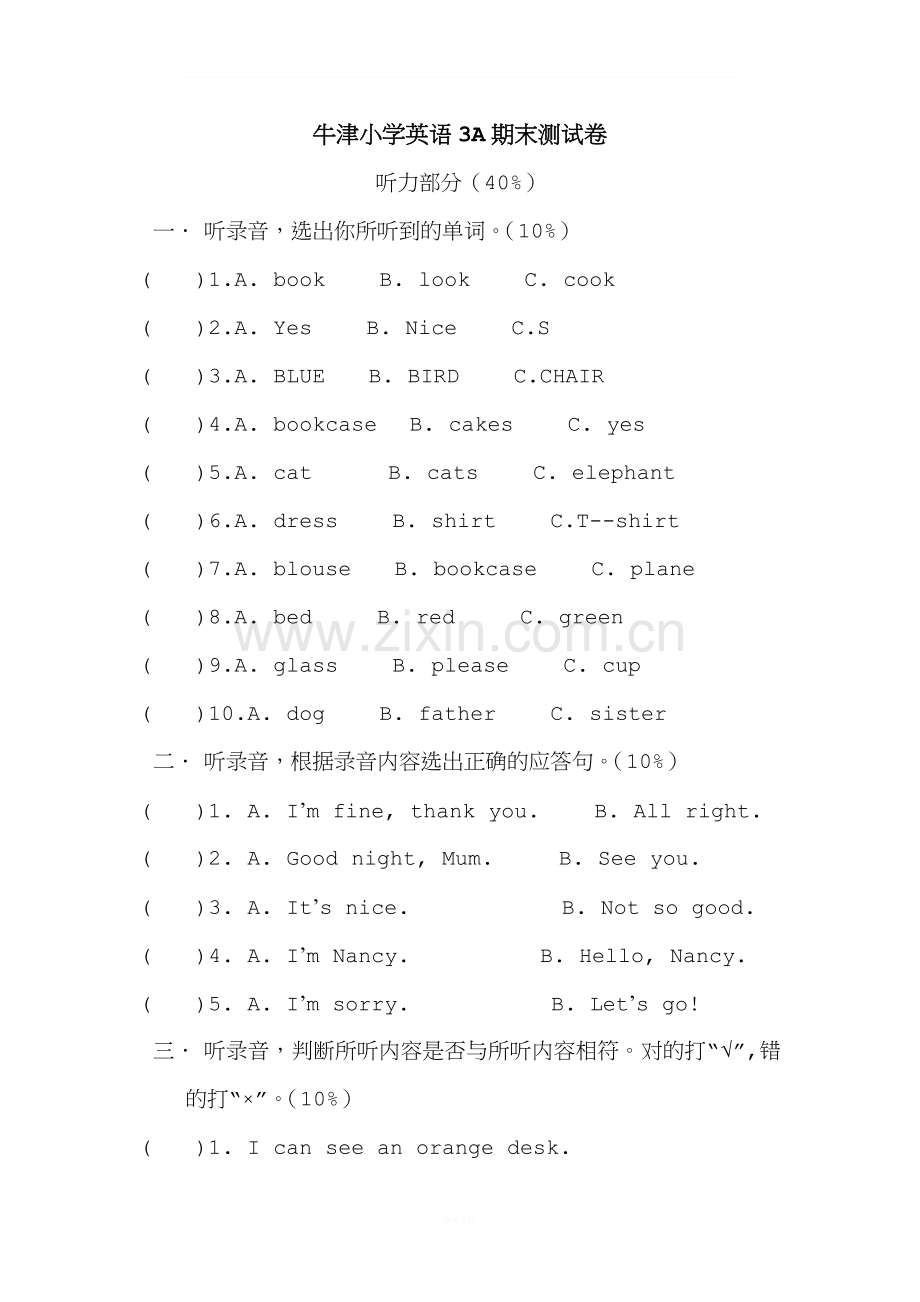 牛津小学英语3A期末测试卷

听力部分（40%）

一· 听录音，选出你所听到的单词。（10%）

(    )1.A. book    B. look    C. cook

(    )2.A. Yes    B. Nice    C.S

(    )3.A. BLUE    B. BIRD    C.CHAIR

(    )4.A. bookcase    B. cakes    C. yes

(    )5.A. cat    B. cats    C. elephant

(    )6.A. dress    B. shirt    C.T--shirt

(    )7.A. blouse    B. bookcase    C. plane

(    )8.A. bed    B. red    C. green

(    )9.A. glass    B. please    C. cup

(    )10.A. dog    B. father    C. sister

二· 听录音，根据录音内容选出正确的应答句。（10%）

(    )1. A. I'm fine, thank you.    B. All right.

(    )2. A. Good night, Mum.    B. See you.

(    )3. A. It's nice.    B. Not so good.

(    )4. A. I'm Nancy.    B. Hello, Nancy.

(    )5. A. I'm sorry.    B. Let's go!

三· 听录音，判断所听内容是否与所听内容相符。对的打“√”,错的打“×”。（10%）

(    )1. I can see an orange desk.

www.zixin.com.cn